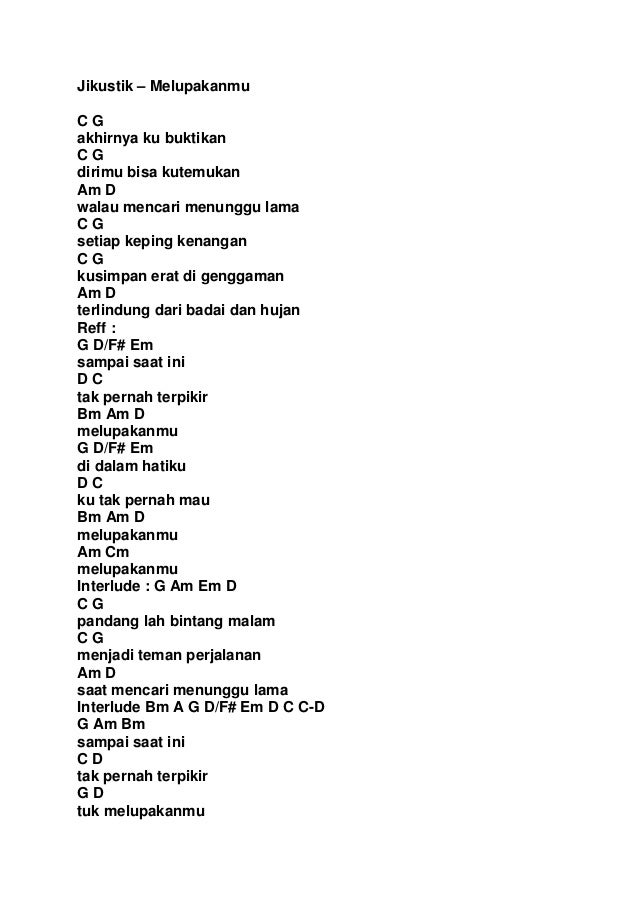 Jikustik – Melupakanmu

C G
akhirnya ku buktikan
C G
dirimu bisa kutemukan
Am D
walau mencari menunggu lama
C G
setiap keping kenangan
C G
kusimpan erat di genggaman
Am D
terlindung dari badai dan hujan
Reff :
G D/F# Em
sampai saat ini
D C
tak pernah terpikir
Bm Am D
melupakanmu
G D/F# Em
di dalam hatiku
D C
ku tak pernah mau
Bm Am D
melupakanmu
Am Cm
melupakanmu
Interlude : G Am Em D
C G
pandang lah bintang malam
C G
menjadi teman perjalanan
Am D
saat mencari menunggu lama
Interlude Bm A G D/F# Em D C C-D
G Am Bm
sampai saat ini
C D
tak pernah terpikir
G D
tuk melupakanmu